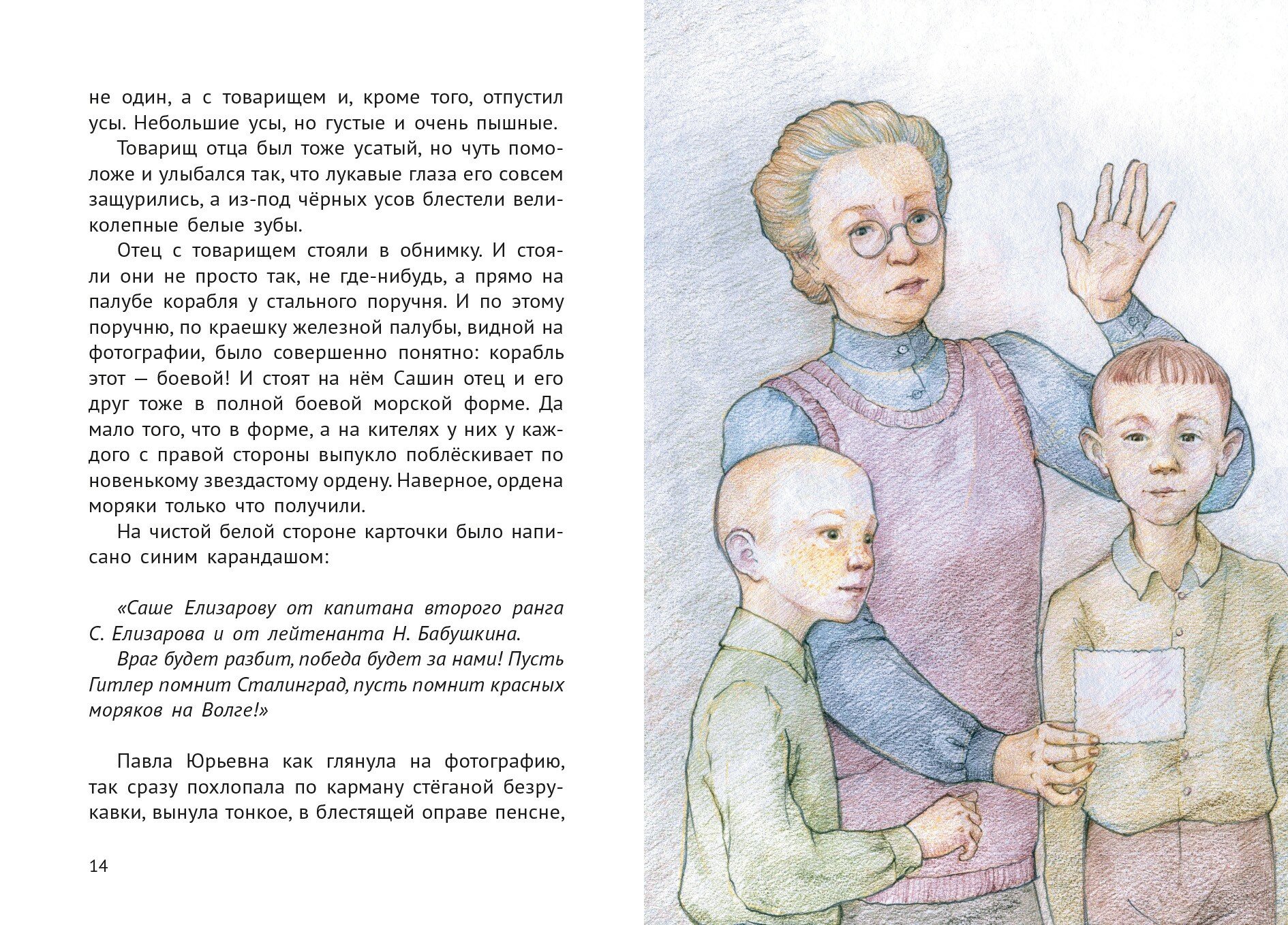 не один, а с товарищем и, кроме того, отпустил усы. Небольшие усы, но густые и очень пышные.

Товарищ отца был тоже усатый, но чуть помоложе и улыбался так, что лукавые глаза его совсем защурились, а из-под чёрных усов блестели великолепные белые зубы.

Отец с товарищем стояли в обнимку. И стояли они не просто так, не где-нибудь, а прямо на палубе корабля у стального поручня. И по этому поручню, по краешку железной палубы, видной на фотографии, было совершенно понятно: корабль этот — боевой! И стоят на нём Сашин отец и его друг тоже в полной боевой морской форме. Да мало того, что в форме, а на кителях у них у каждого с правой стороны выпукло поблёскивает по новенькому звездастому ордену. Наверное, ордена моряки только что получили.

На чистой белой стороне карточки было написано синим карандашом:

«Саше Елизарову от капитана второго ранга С. Елизарова и от лейтенанта Н. Бабушкина.

Враг будет разбит, победа будет за нами! Пусть Гитлер помнит Сталинград, пусть помнит красных моряков на Волге!»

Павла Юрьевна как глянула на фотографию, так сразу похлопала по карману стёганой безрукавки, вынула тонкое, в блестящей оправе пенсне,

14